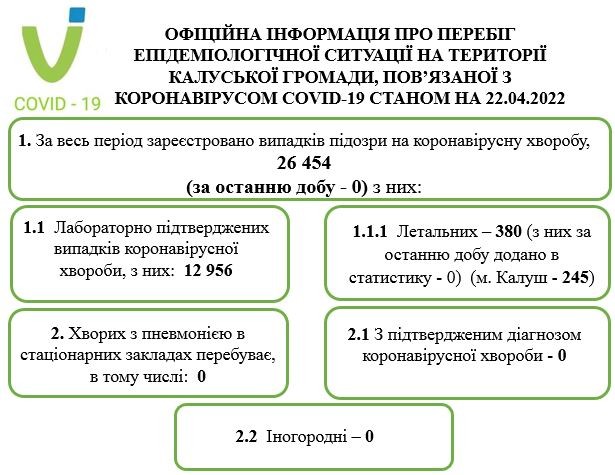 COVID - 19

ОФІЦІЙНА ІНФОРМАЦІЯ ПРО ПЕРЕБІГ ЕПІДЕМІОЛОГІЧНОЇ СИТУАЦІЇ НА ТЕРИТОРІЇ КАЛУСЬКОЇ ГРОМАДИ, ПОВ'ЯЗАНОЇ З КОРОНАВІРУСОМ COVID-19 СТАНОМ НА 22.04.2022

1. За весь період зареєстровано випадків підозри на коронавірусну хворобу, 26 454 (за останню добу - 0) з них:

1.1 Лабораторно підтверджених випадків коронавірусної хвороби, з них: 12 956

1.1.1 Летальних – 380 (з них за останню добу додано в статистику - 0) (м. Калуш - 245)

2. Хворих з пневмонією в стаціонарних закладах перебуває, в тому числі: 0

2.1 З підтвердженим діагнозом коронавірусної хвороби - 0

2.2 Іногородні – 0